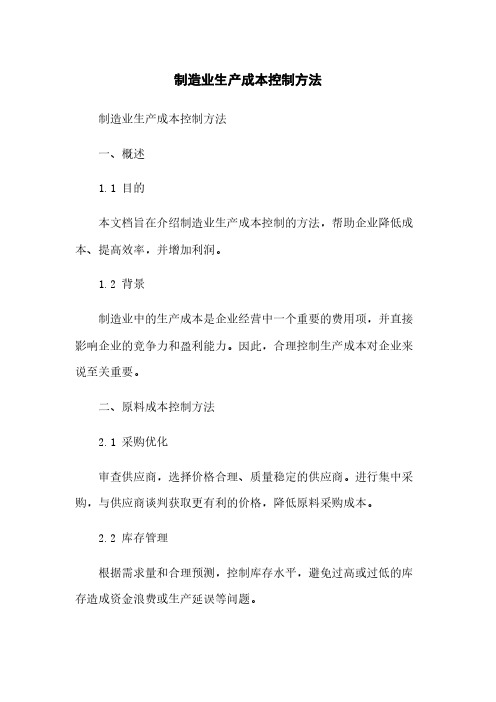 制造业生产成本控制方法

制造业生产成本控制方法

一、概述

1.1 目的

本文档旨在介绍制造业生产成本控制的方法，帮助企业降低成本、提高效率，并增加利润。

1.2 背景

制造业中的生产成本是企业经营中一个重要的费用项，并直接影响企业的竞争力和盈利能力。因此，合理控制生产成本对企业来说至关重要。

二、原料成本控制方法

2.1 采购优化

审查供应商，选择价格合理、质量稳定的供应商。进行集中采购，与供应商谈判获取更有利的价格，降低原料采购成本。

2.2 库存管理

根据需求量和合理预测，控制库存水平，避免过高或过低的库存造成资金浪费或生产延误等问题。